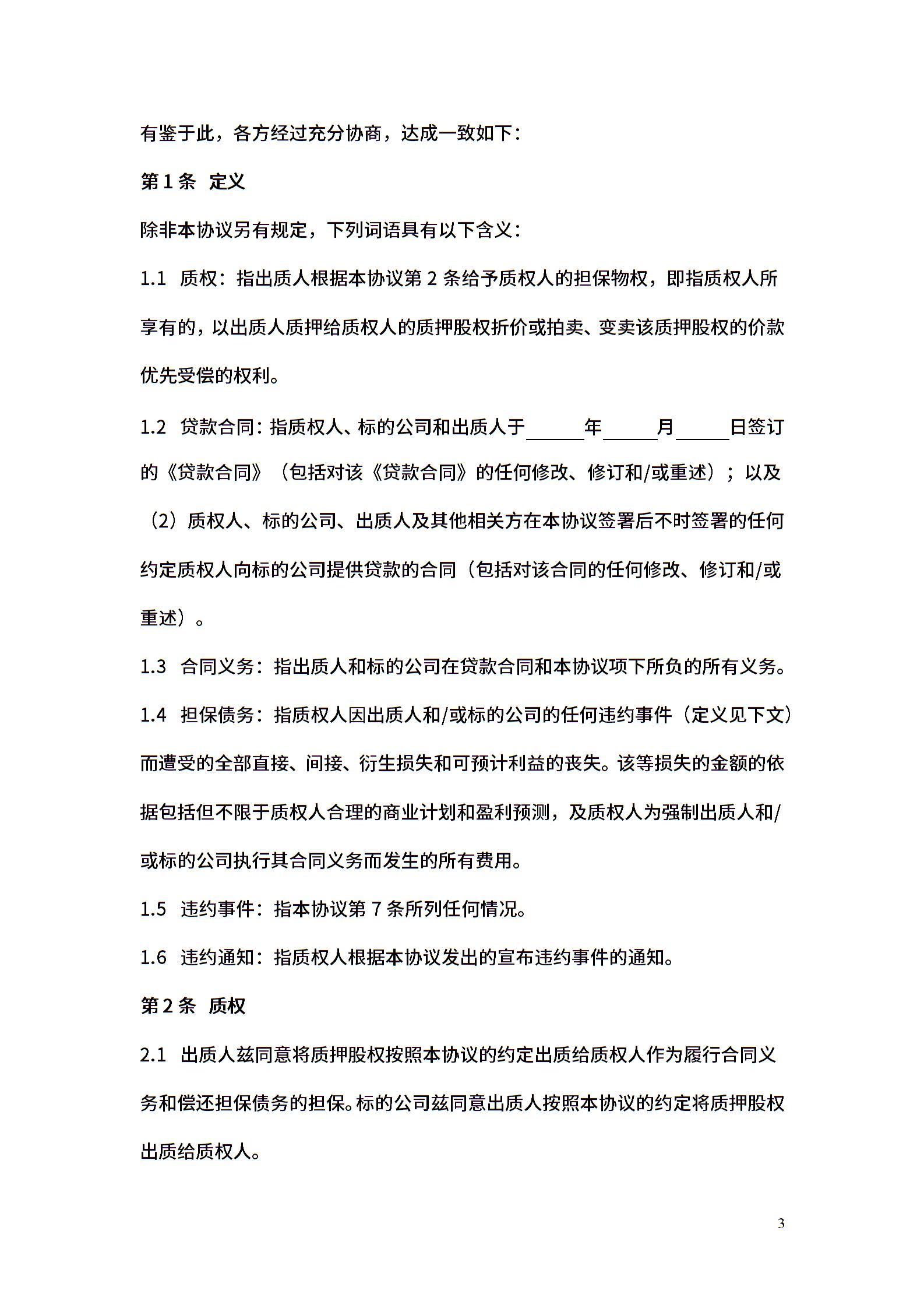 有鉴于此，各方经过充分协商，达成一致如下：

第 1 条 定义

除非本协议另有规定，下列词语具有以下含义：

1.1 质权：指出质人根据本协议第 2 条给予质权人的担保物权，即指质权人所享有的，以出质人质押给质权人的质押股权折价或拍卖、变卖该质押股权的价款优先受偿的权利。

1.2 贷款合同：指质权人、标的公司和出质人于______年______月______日签订的《贷款合同》（包括对该《贷款合同》的任何修改、修订和/或重述）；以及（2）质权人、标的公司、出质人及其他相关方在本协议签署后不时签署的任何约定质权人向标的公司提供贷款的合同（包括对该合同的任何修改、修订和/或重述）。

1.3 合同义务：指出质人和标的公司在贷款合同和本协议项下所负的所有义务。

1.4 担保债务：指质权人因出质人和/或标的公司的任何违约事件（定义见下文）而遭受的全部直接、间接、衍生损失和可预计利益的丧失。该等损失的金额的依据包括但不限于质权人合理的商业计划和盈利预测，及质权人为强制出质人和/或标的公司执行其合同义务而发生的所有费用。

1.5 违约事件：指本协议第 7 条所列任何情况。

1.6 违约通知：指质权人根据本协议发出的宣布违约事件的通知。

第 2 条 质权

2.1 出质人兹同意将质押股权按照本协议的约定出质给质权人作为履行合同义务和偿还担保债务的担保。标的公司兹同意出质人按照本协议的约定将质押股权出质给质权人。

3